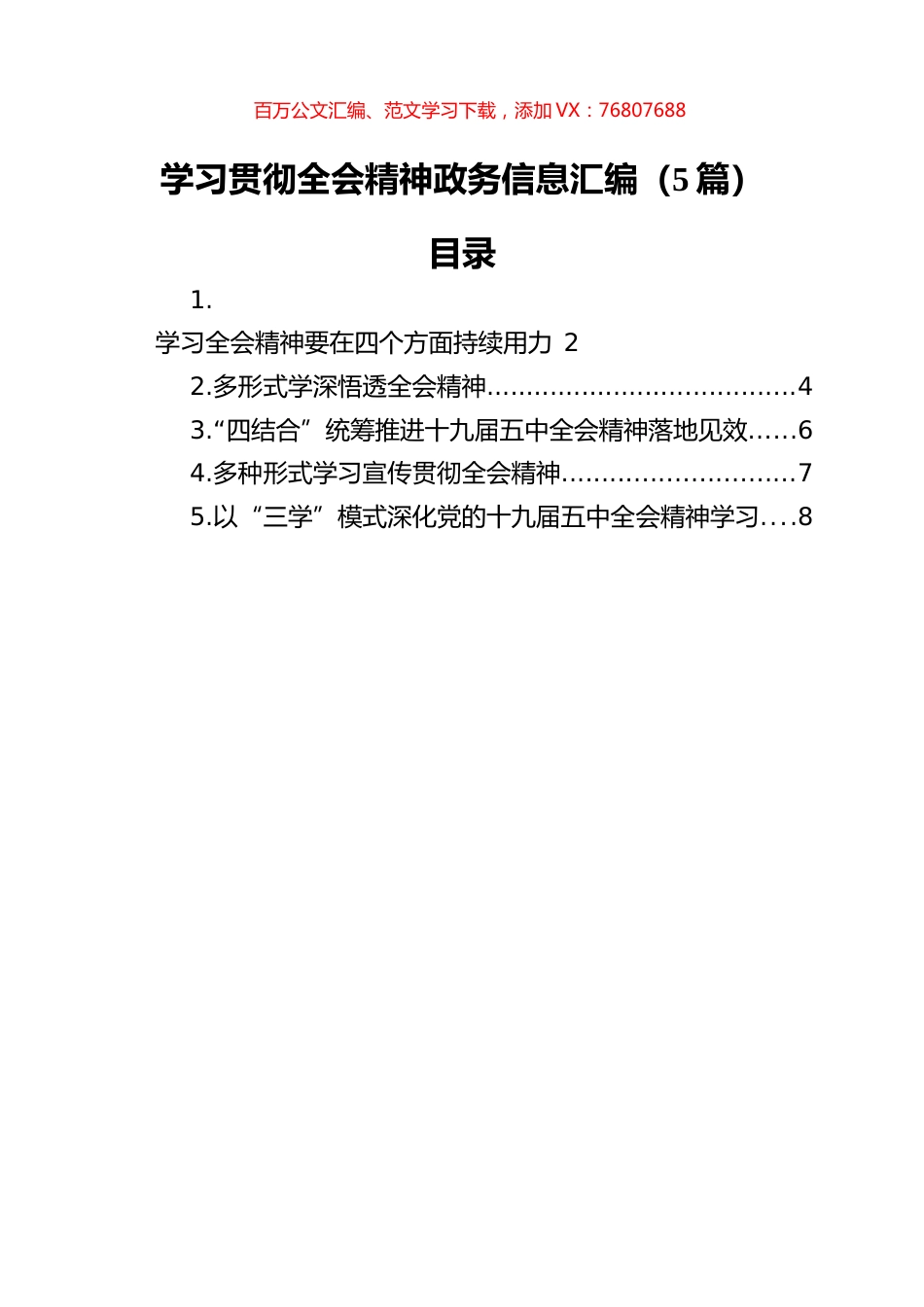 百万公文汇编、范文学习下载，添加 VX：76807688

学习贯彻全会精神政务信息汇编（5篇）

目录

1.
学习全会精神要在四个方面持续用力 2
2.多形式学深悟透全会精神......................................4
3.“四结合”统筹推进十九届五中全会精神落地见效......6
4.多种形式学习宣传贯彻全会精神.............................7
5.以“三学”模式深化党的十九届五中全会精神学习....8